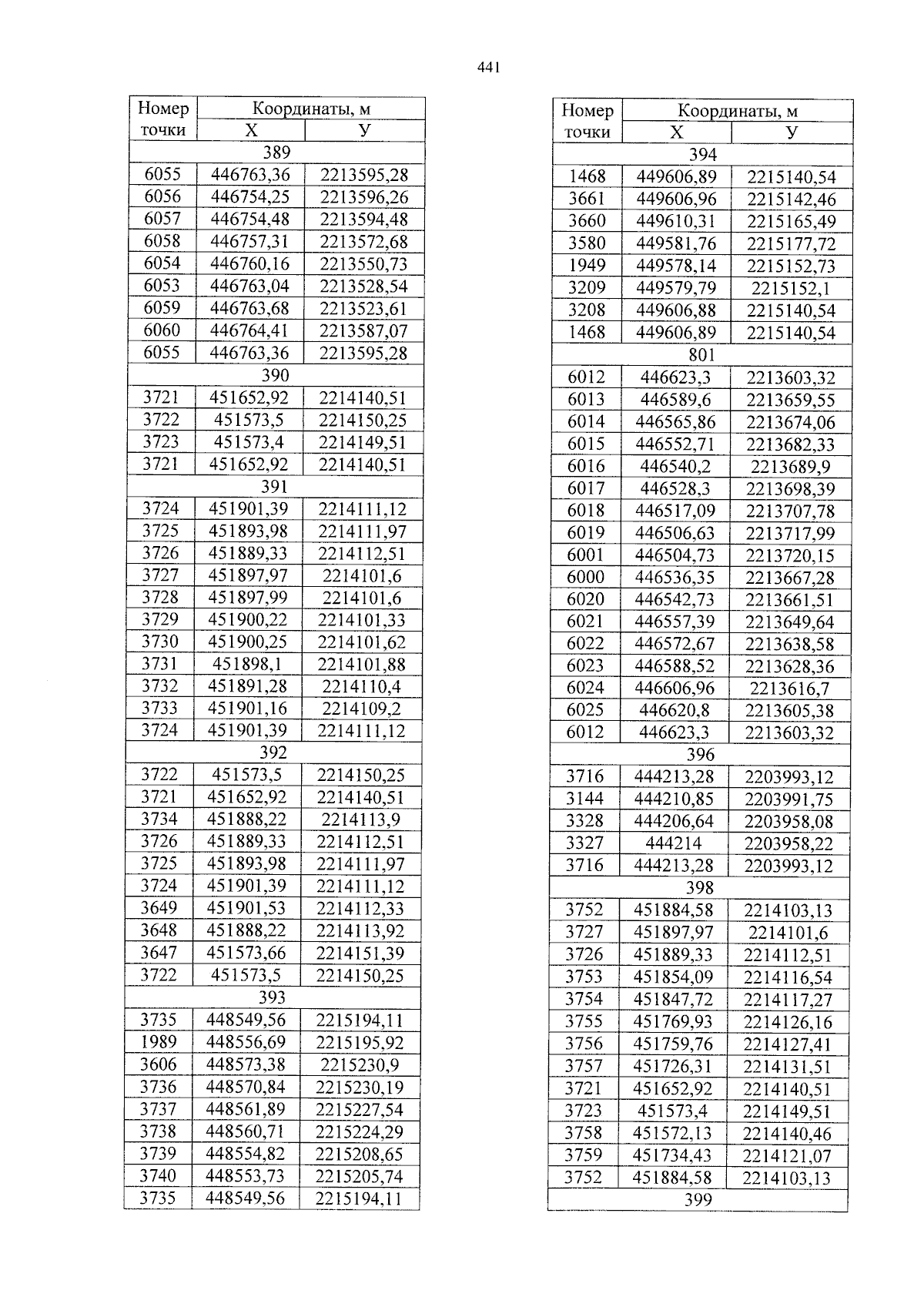 441

| Номер точки | Координаты, м | |
|---|---|---|
| | Х | У |
| 389 | | |
| 6055 | 446763,36 | 2213595,28 |
| 6056 | 446754,25 | 2213596,26 |
| 6057 | 446754,48 | 2213594,48 |
| 6058 | 446757,31 | 2213572,68 |
| 6054 | 446760,16 | 2213550,73 |
| 6053 | 446763,04 | 2213528,54 |
| 6059 | 446763,68 | 2213523,61 |
| 6060 | 446764,41 | 2213587,07 |
| 6055 | 446763,36 | 2213595,28 |
| 390 | | |
| 3721 | 451652,92 | 2214140,51 |
| 3722 | 451573,5 | 2214150,25 |
| 3723 | 451573,4 | 2214149,51 |
| 3721 | 451652,92 | 2214140,51 |
| 391 | | |
| 3724 | 451901,39 | 2214111,12 |
| 3725 | 451893,98 | 2214111,97 |
| 3726 | 451889,33 | 2214112,51 |
| 3727 | 451897,97 | 2214101,6 |
| 3728 | 451897,99 | 2214101,6 |
| 3729 | 451900,22 | 2214101,33 |
| 3730 | 451900,25 | 2214101,62 |
| 3731 | 451898,1 | 2214101,88 |
| 3732 | 451891,28 | 2214110,4 |
| 3733 | 451901,16 | 2214109,2 |
| 3724 | 451901,39 | 2214111,12 |
| 392 | | |
| 3722 | 451573,5 | 2214150,25 |
| 3721 | 451652,92 | 2214140,51 |
| 3734 | 451888,22 | 2214113,9 |
| 3726 | 451889,33 | 2214112,51 |
| 3725 | 451893,98 | 2214111,97 |
| 3724 | 451901,39 | 2214111,12 |
| 3649 | 451901,53 | 2214112,33 |
| 3648 | 451888,22 | 2214113,92 |
| 3647 | 451573,66 | 2214151,39 |
| 3722 | 451573,5 | 2214150,25 |
| 393 | | |
| 3735 | 448549,56 | 2215194,11 |
| 1989 | 448556,69 | 2215195,92 |
| 3606 | 448573,38 | 2215230,9 |
| 3736 | 448570,84 | 2215230,19 |
| 3737 | 448561,89 | 2215227,54 |
| 3738 | 448560,71 | 2215224,29 |
| 3739 | 448554,82 | 2215208,65 |
| 3740 | 448553,73 | 2215205,74 |
| 3735 | 448549,56 | 2215194,11 |

| Номер точки | Координаты, м | |
|---|---|---|
| | Х | У |
| 394 | | |
| 1468 | 449606,89 | 2215140,54 |
| 3661 | 449606,96 | 2215142,46 |
| 3660 | 449610,31 | 2215165,49 |
| 3580 | 449581,76 | 2215177,72 |
| 1949 | 449578,14 | 2215152,73 |
| 3209 | 449579,79 | 2215152,1 |
| 3208 | 449606,88 | 2215140,54 |
| 1468 | 449606,89 | 2215140,54 |
| 801 | | |
| 6012 | 446623,3 | 2213603,32 |
| 6013 | 446589,6 | 2213659,55 |
| 6014 | 446565,86 | 2213674,06 |
| 6015 | 446552,71 | 2213682,33 |
| 6016 | 446540,2 | 2213689,9 |
| 6017 | 446528,3 | 2213698,39 |
| 6018 | 446517,09 | 2213707,78 |
| 6019 | 446506,63 | 2213717,99 |
| 6001 | 446504,73 | 2213720,15 |
| 6000 | 446536,35 | 2213667,28 |
| 6020 | 446542,73 | 2213661,51 |
| 6021 | 446557,39 | 2213649,64 |
| 6022 | 446572,67 | 2213638,58 |
| 6023 | 446588,52 | 2213628,36 |
| 6024 | 446606,96 | 2213616,7 |
| 6025 | 446620,8 | 2213605,38 |
| 6012 | 446623,3 | 2213603,32 |
| 396 | | |
| 3716 | 444213,28 | 2203993,12 |
| 3144 | 444210,85 | 2203991,75 |
| 3328 | 444206,64 | 2203958,08 |
| 3327 | 444214 | 2203958,22 |
| 3716 | 444213,28 | 2203993,12 |
| 398 | | |
| 3752 | 451884,58 | 2214103,13 |
| 3727 | 451897,97 | 2214101,6 |
| 3726 | 451889,33 | 2214112,51 |
| 3753 | 451854,09 | 2214116,54 |
| 3754 | 451847,72 | 2214117,27 |
| 3755 | 451769,93 | 2214126,16 |
| 3756 | 451759,76 | 2214127,41 |
| 3757 | 451726,31 | 2214131,51 |
| 3721 | 451652,92 | 2214140,51 |
| 3723 | 451573,4 | 2214149,51 |
| 3758 | 451572,13 | 2214140,46 |
| 3759 | 451734,43 | 2214121,07 |
| 3752 | 451884,58 | 2214103,13 |
| 399 | | |